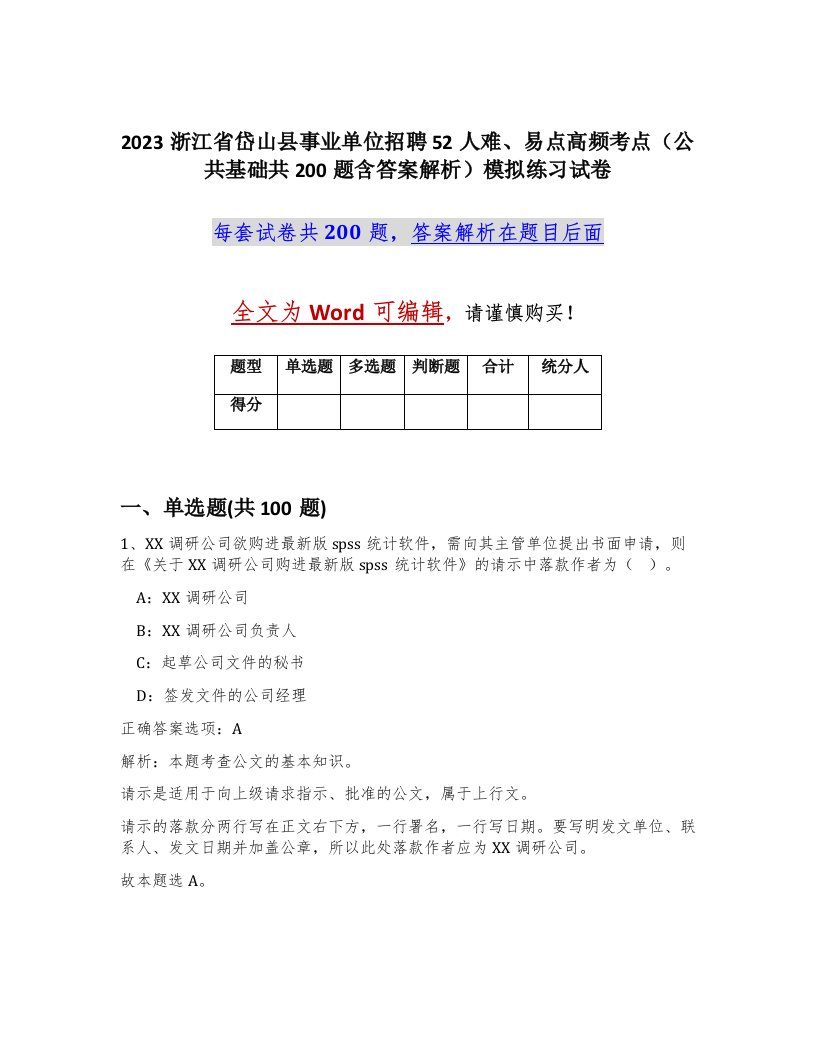 2023 浙江省岱山县事业单位招聘 52 人难、易点高频考点（公共基础共 200 题含答案解析）模拟练习试卷

每套试卷共 200 题，答案解析在题目后面

全文为 Word 可编辑，请谨慎购买！

| 题型 | 单选题 | 多选题 | 判断题 | 合计 | 统分人 |
|---|---|---|---|---|---|
| 得分 | | | | | |

一、单选题(共 100 题)

1、XX 调研公司欲购进最新版 spss 统计软件，需向其主管单位提出书面申请，则在《关于 XX 调研公司购进最新版 spss 统计软件》的请示中落款作者为（ ）。

A：XX 调研公司

B：XX 调研公司负责人

C：起草公司文件的秘书

D：签发文件的公司经理

正确答案选项：A

解析：本题考查公文的基本知识。

请示是适用于向上级请求指示、批准的公文，属于上行文。

请示的落款分两行写在正文右下方，一行署名，一行写日期。要写明发文单位、联系人、发文日期并加盖公章，所以此处落款作者应为 XX 调研公司。

故本题选 A。